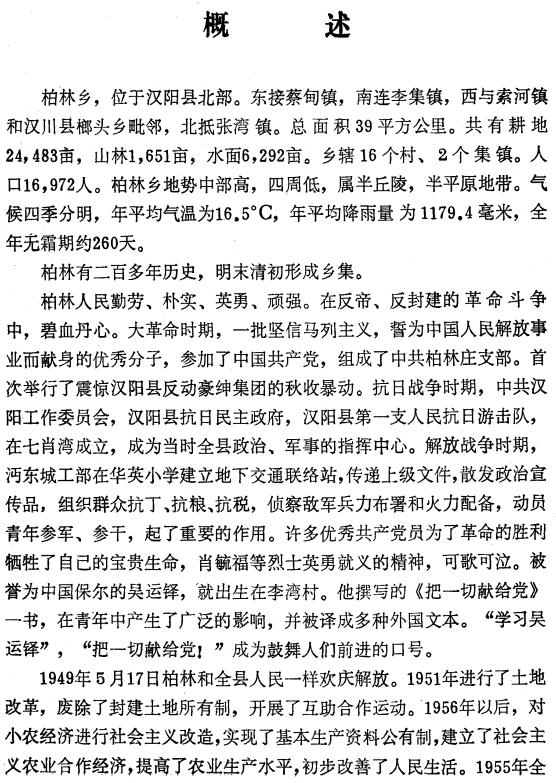 概　述

柏林乡，位于汉阳县北部。东接蔡甸镇，南连李集镇，西与索河镇和汉川县榔头乡毗邻，北抵张湾镇。总面积39平方公里。共有耕地24,483亩，山林1,651亩，水面6,292亩。乡辖16个村、2个集镇。人口16,972人。柏林乡地势中部高，四周低，属半丘陵，半平原地带。气候四季分明，年平均气温为16.5°C，年平均降雨量为1179.4毫米，全年无霜期约260天。

柏林有二百多年历史，明末清初形成乡集。

柏林人民勤劳、朴实、英勇、顽强。在反帝、反封建的革命斗争中，碧血丹心。大革命时期，一批坚信马列主义，誓为中国人民解放事业而献身的优秀分子，参加了中国共产党，组成了中共柏林庄支部。首次举行了震惊汉阳县反动豪绅集团的秋收暴动。抗日战争时期，中共汉阳工作委员会，汉阳县抗日民主政府，汉阳县第一支人民抗日游击队，在七肖湾成立，成为当时全县政治、军事的指挥中心。解放战争时期，沔东城工部在华英小学建立地下交通联络站，传递上级文件，散发政治宣传品，组织群众抗丁、抗粮、抗税，侦察敌军兵力布署和火力配备，动员青年参军、参干，起了重要的作用。许多优秀共产党员为了革命的胜利牺牲了自己的宝贵生命，肖毓福等烈士英勇就义的精神，可歌可泣。被誉为中国保尔的吴运铎，就出生在李湾村。他撰写的《把一切献给党》一书，在青年中产生了广泛的影响，并被译成多种外国文本。“学习吴运铎”，“把一切献给党！”成为鼓舞人们前进的口号。

1949年5月17日柏林和全县人民一样欢庆解放。1951年进行了土地改革，废除了封建土地所有制，开展了互助合作运动。1956年以后，对小农经济进行社会主义改造，实现了基本生产资料公有制，建立了社会主义农业合作经济，提高了农业生产水平，初步改善了人民生活。1955年全